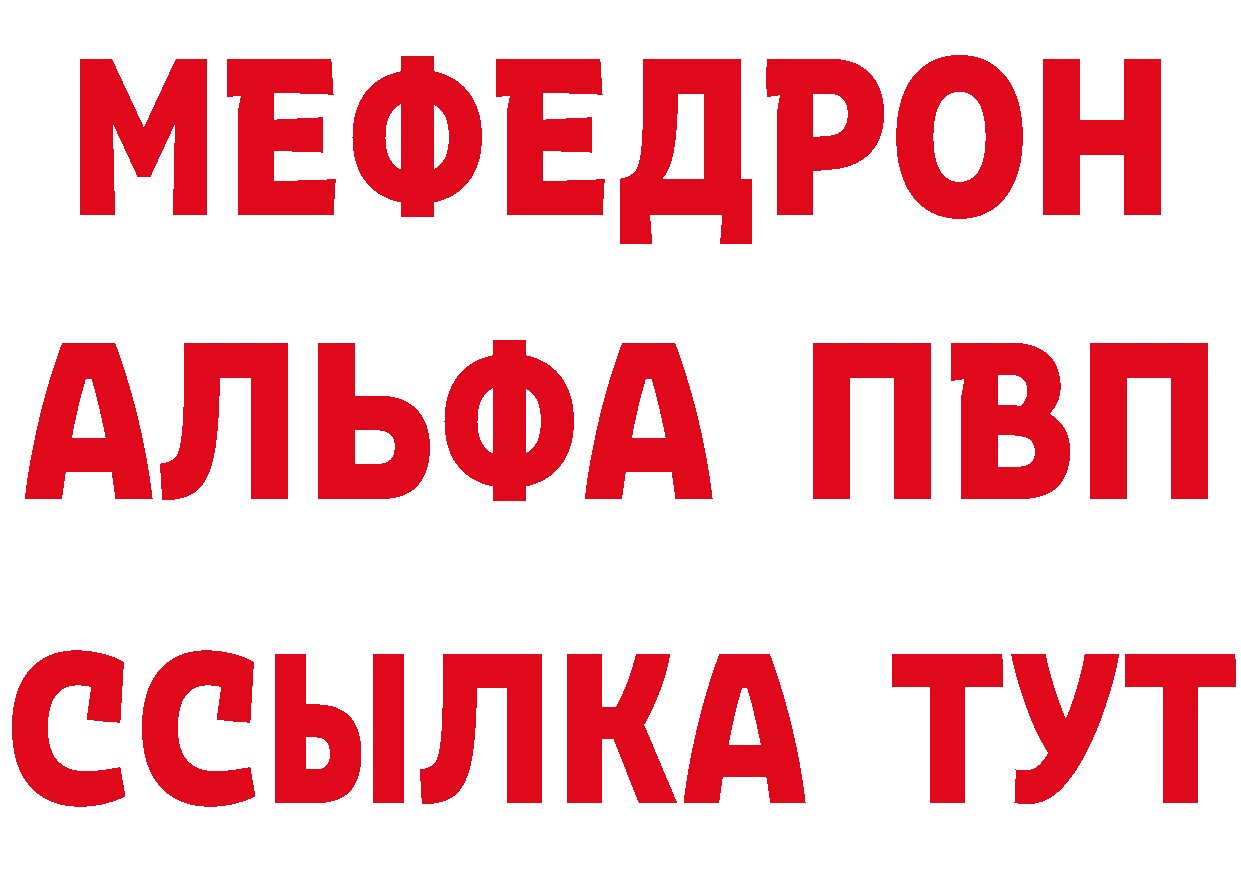 МЕФЕДРОН
АЛЬФА ПВП
ССЫЛКА ТУТ